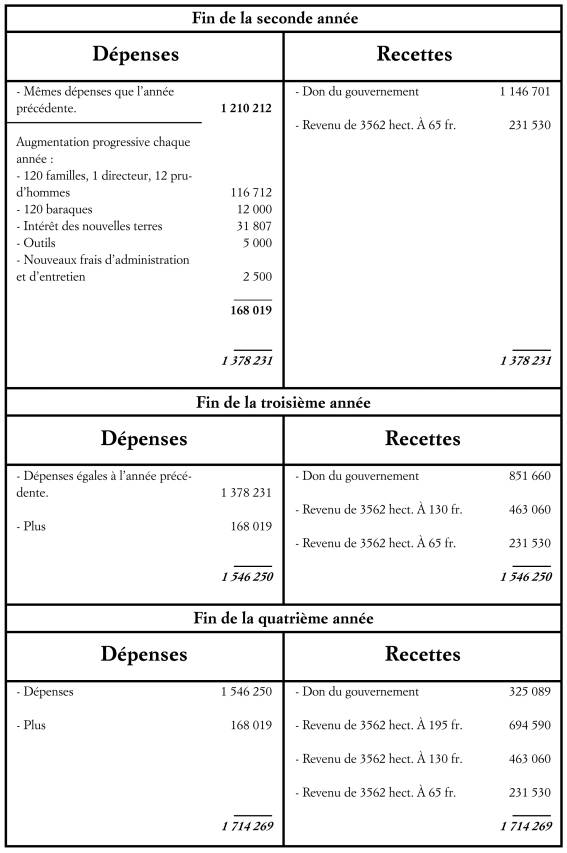 Fin de la seconde année

| Dépenses | | Recettes | |
|---|---|---|---|
| - Mêmes dépenses que l'année précédente. | 1 210 212 | - Don du gouvernement | 1 146 701 |
| Augmentation progressive chaque année : | | - Revenu de 3562 hect. À 65 fr. | 231 530 |
| - 120 familles, 1 directeur, 12 prud'hommes | 116 712 | | |
| - 120 baraques | 12 000 | | |
| - Intérêt des nouvelles terres | 31 807 | | |
| - Outils | 5 000 | | |
| - Nouveaux frais d'administration et d'entretien | 2 500 | | |
| | 168 019 | | |
| | 1 378 231 | | 1 378 231 |

Fin de la troisième année

| Dépenses | | Recettes | |
|---|---|---|---|
| - Dépenses égales à l'année précédente. | 1 378 231 | - Don du gouvernement | 851 660 |
| - Plus | 168 019 | - Revenu de 3562 hect. À 130 fr. | 463 060 |
| | | - Revenu de 3562 hect. À 65 fr. | 231 530 |
| | 1 546 250 | | 1 546 250 |

Fin de la quatrième année

| Dépenses | | Recettes | |
|---|---|---|---|
| - Dépenses | 1 546 250 | - Don du gouvernement | 325 089 |
| - Plus | 168 019 | - Revenu de 3562 hect. À 195 fr. | 694 590 |
| | | - Revenu de 3562 hect. À 130 fr. | 463 060 |
| | | - Revenu de 3562 hect. À 65 fr. | 231 530 |
| | 1 714 269 | | 1 714 269 |